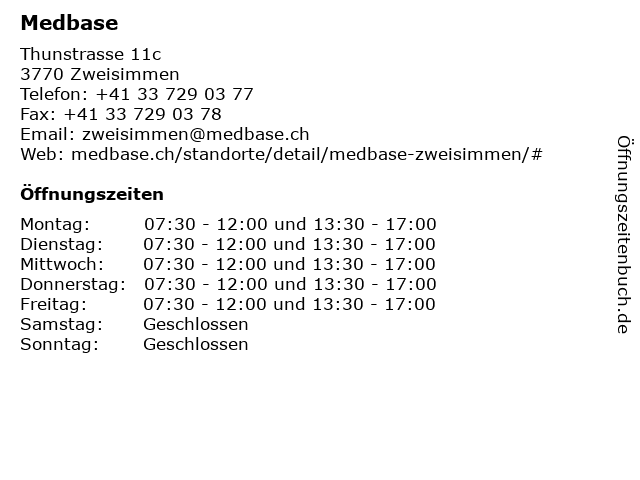 Medbase

Thunstrasse 11c
3770 Zweisimmen
Telefon: +41 33 729 03 77
Fax: +41 33 729 03 78
Email: zweisimmen@medbase.ch
Web: medbase.ch/standorte/detail/medbase-zweisimmen/#

Öffnungszeiten

Montag: 07:30 - 12:00 und 13:30 - 17:00
Dienstag: 07:30 - 12:00 und 13:30 - 17:00
Mittwoch: 07:30 - 12:00 und 13:30 - 17:00
Donnerstag: 07:30 - 12:00 und 13:30 - 17:00
Freitag: 07:30 - 12:00 und 13:30 - 17:00
Samstag: Geschlossen
Sonntag: Geschlossen

Öffnungszeitenbuch.de